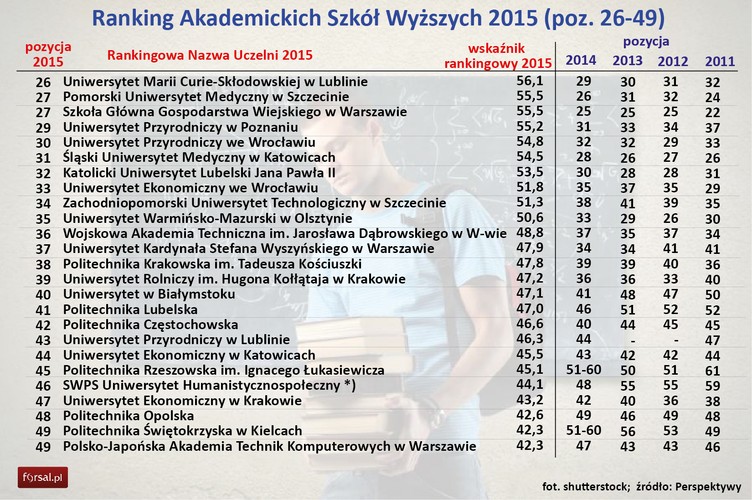 Ranking Akademickich Szkół Wyższych 2015 (poz. 26-49)

| pozycja 2015 | Rankingowa Nazwa Uczelni 2015 | wskaźnik rankingowy 2015 | pozycja 2014 | 2013 | 2012 | 2011 |
|---|---|---|---|---|---|---|
| 26 | Uniwersytet Marii Curie-Skłodowskiej w Lublinie | 56,1 | 29 | 30 | 31 | 32 |
| 27 | Pomorski Uniwersytet Medyczny w Szczecinie | 55,5 | 26 | 31 | 32 | 24 |
| 27 | Szkoła Główna Gospodarstwa Wiejskiego w Warszawie | 55,5 | 25 | 25 | 25 | 22 |
| 29 | Uniwersytet Przyrodniczy w Poznaniu | 55,2 | 31 | 33 | 34 | 37 |
| 30 | Uniwersytet Przyrodniczy we Wrocławiu | 54,8 | 32 | 32 | 29 | 33 |
| 31 | Śląski Uniwersytet Medyczny w Katowicach | 54,5 | 28 | 26 | 27 | 26 |
| 32 | Katolicki Uniwersytet Lubelski Jana Pawła II | 53,5 | 30 | 28 | 28 | 31 |
| 33 | Uniwersytet Ekonomiczny we Wrocławiu | 51,8 | 35 | 37 | 35 | 29 |
| 34 | Zachodniopomorski Uniwersytet Technologiczny w Szczecinie | 51,3 | 38 | 41 | 39 | 35 |
| 35 | Uniwersytet Warmińsko-Mazurski w Olsztynie | 50,6 | 33 | 29 | 26 | 30 |
| 36 | Wojskowa Akademia Techniczna im. Jarosława Dąbrowskiego w W-wie | 48,8 | 37 | 35 | 37 | 34 |
| 37 | Uniwersytet Kardynała Stefana Wyszyńskiego w Warszawie | 47,9 | 34 | 34 | 41 | 41 |
| 38 | Politechnika Krakowska im. Tadeusza Kościuszki | 47,8 | 39 | 39 | 40 | 36 |
| 39 | Uniwersytet Rolniczy im. Hugona Kołłątaja w Krakowie | 47,2 | 36 | 36 | 33 | 40 |
| 40 | Uniwersytet w Białymstoku | 47,1 | 41 | 48 | 47 | 50 |
| 41 | Politechnika Lubelska | 47,0 | 46 | 51 | 52 | 52 |
| 42 | Politechnika Częstochowska | 46,6 | 40 | 44 | 45 | 45 |
| 43 | Uniwersytet Przyrodniczy w Lublinie | 46,3 | 44 | - | - | 47 |
| 44 | Uniwersytet Ekonomiczny w Katowicach | 45,5 | 43 | 42 | 42 | 44 |
| 45 | Politechnika Rzeszowska im. Ignacego Łukasiewicza | 45,1 | 51-60 | 50 | 51 | 61 |
| 46 | SWPS Uniwersytet Humanistycznospołeczny *) | 44,1 | 48 | 55 | 55 | 59 |
| 47 | Uniwersytet Ekonomiczny w Krakowie | 43,2 | 42 | 40 | 36 | 38 |
| 48 | Politechnika Opolska | 42,6 | 49 | 46 | 49 | 48 |
| 49 | Politechnika Świętokrzyska w Kielcach | 42,3 | 51-60 | 56 | 53 | 49 |
| 49 | Polsko-Japońska Akademia Technik Komputerowych w Warszawie | 42,3 | 47 | 43 | 43 | 46 |

forsal.pl

fot. shutterstock; źródło: Perspektywy